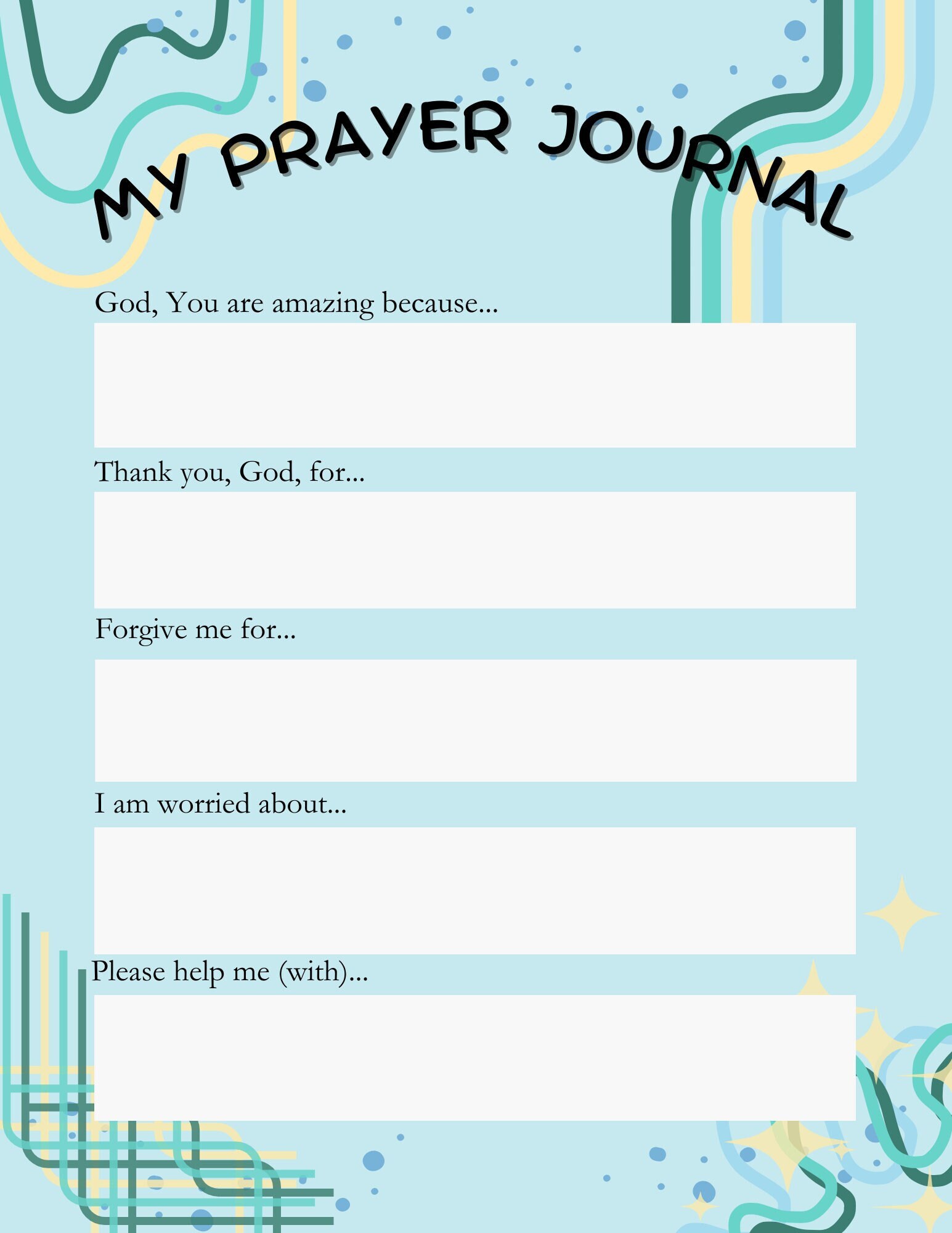 MY PRAYER JOURNAL

God, You are amazing because...

Thank you, God, for...

Forgive me for...

I am worried about...

Please help me (with)...